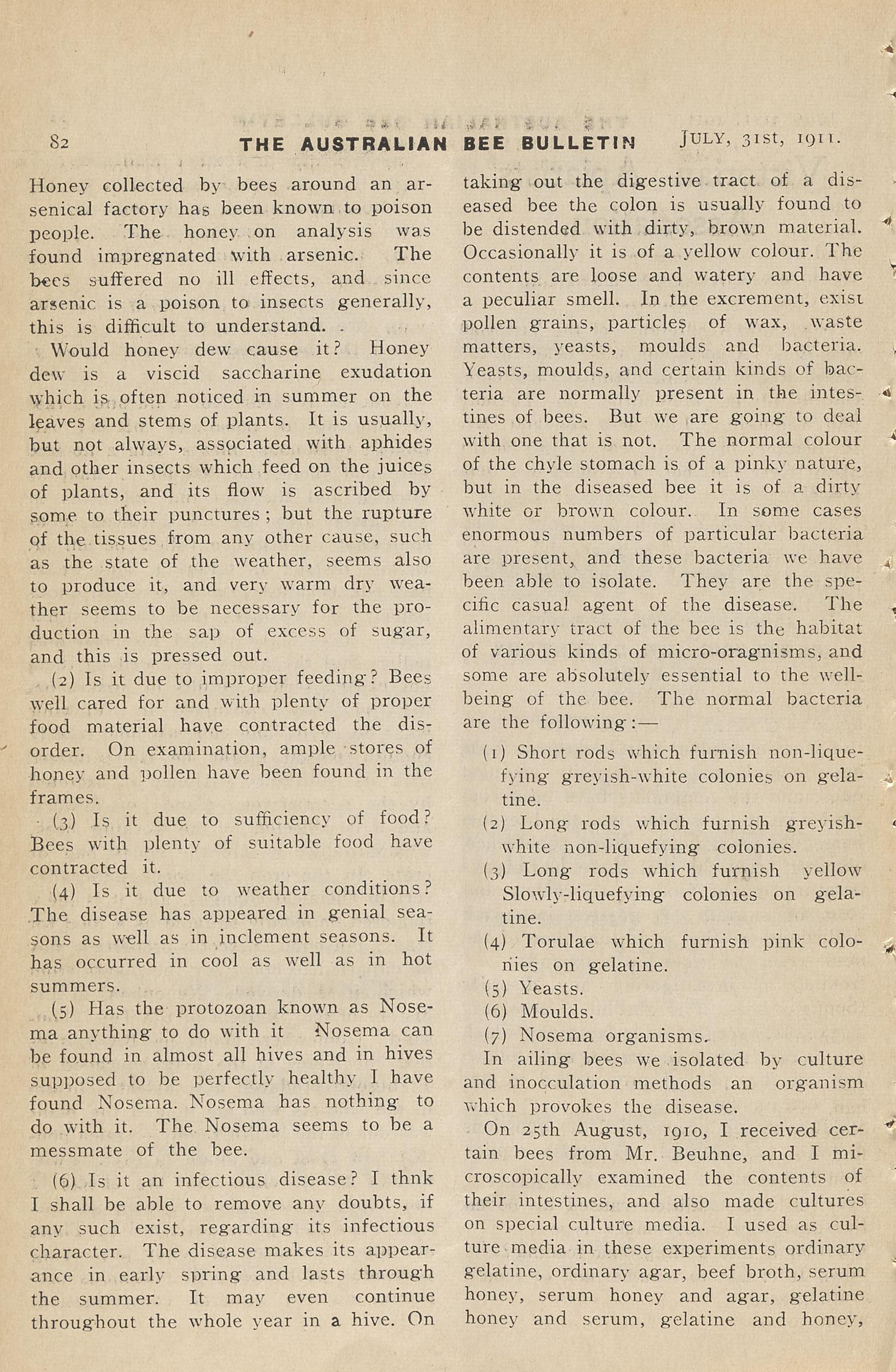 82 THE AUSTRALIAN BEE BULLETIN JULY, 31st, 1911.

Honey collected by bees around an arsenical factory has been known to poison people. The honey on analysis was found impregnated with arsenic. The bees suffered no ill effects, and since arsenic is a poison to insects generally, this is difficult to understand.

Would honey dew cause it? Honey dew is a viscid saccharine exudation which is often noticed in summer on the leaves and stems of plants. It is usually, but not always, associated with aphides and other insects which feed on the juices of plants, and its flow is ascribed by some to their punctures; but the rupture of the tissues from any other cause, such as the state of the weather, seems also to produce it, and very warm dry weather seems to be necessary for the production in the sap of excess of sugar, and this is pressed out.

(2) Is it due to improper feeding? Bees well cared for and with plenty of proper food material have contracted the disorder. On examination, ample stores of honey and pollen have been found in the frames.

(3) Is it due to sufficiency of food? Bees with plenty of suitable food have contracted it.

(4) Is it due to weather conditions? The disease has appeared in genial seasons as well as in inclement seasons. It has occurred in cool as well as in hot summers.

(5) Has the protozoan known as Nosema anything to do with it Nosema can be found in almost all hives and in hives supposed to be perfectly healthy I have found Nosema. Nosema has nothing to do with it. The Nosema seems to be a messmate of the bee.

(6) Is it an infectious disease? I thnk I shall be able to remove any doubts, if any such exist, regarding its infectious character. The disease makes its appearance in early spring and lasts through the summer. It may even continue throughout the whole year in a hive. On taking out the digestive tract of a diseased bee the colon is usually found to be distended with dirty, brown material. Occasionally it is of a yellow colour. The contents are loose and watery and have a peculiar smell. In the excrement, exist pollen grains, particles of wax, waste matters, yeasts, moulds and bacteria. Yeasts, moulds, and certain kinds of bacteria are normally present in the intestines of bees. But we are going to deal with one that is not. The normal colour of the chyle stomach is of a pinky nature, but in the diseased bee it is of a dirty white or brown colour. In some cases enormous numbers of particular bacteria are present, and these bacteria we have been able to isolate. They are the specific casual agent of the disease. The alimentary tract of the bee is the habitat of various kinds of micro-oragnisms, and some are absolutely essential to the wellbeing of the bee. The normal bacteria are the following:—

(1) Short rods which furnish non-liquefying greyish-white colonies on gelatine.
(2) Long rods which furnish greyish-white non-liquefying colonies.
(3) Long rods which furnish yellow Slowly-liquefying colonies on gelatine.
(4) Torulae which furnish pink colonies on gelatine.
(5) Yeasts.
(6) Moulds.
(7) Nosema organisms.

In ailing bees we isolated by culture and inocculation methods an organism which provokes the disease.

On 25th August, 1910, I received certain bees from Mr. Beuhne, and I microscopically examined the contents of their intestines, and also made cultures on special culture media. I used as culture media in these experiments ordinary gelatine, ordinary agar, beef broth, serum honey, serum honey and agar, gelatine honey and serum, gelatine and honey,